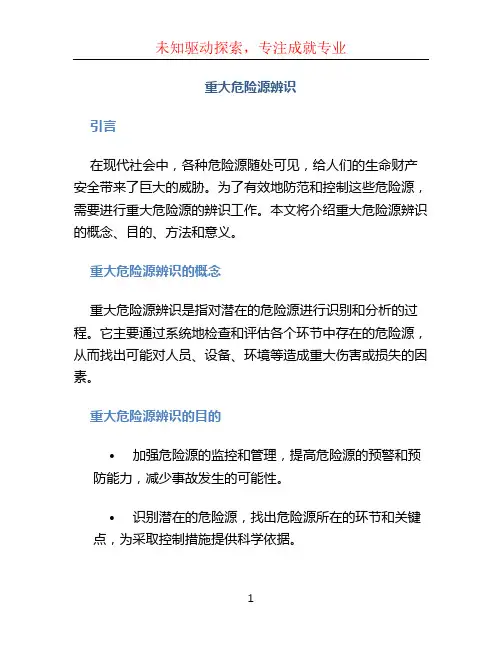 未知驱动探索，专注成就专业

重大危险源辨识

引言

在现代社会中，各种危险源随处可见，给人们的生命财产安全带来了巨大的威胁。为了有效地防范和控制这些危险源，需要进行重大危险源的辨识工作。本文将介绍重大危险源辨识的概念、目的、方法和意义。

重大危险源辨识的概念

重大危险源辨识是指对潜在的危险源进行识别和分析的过程。它主要通过系统地检查和评估各个环节中存在的危险源，从而找出可能对人员、设备、环境等造成重大伤害或损失的因素。

重大危险源辨识的目的

• 加强危险源的监控和管理，提高危险源的预警和预防能力，减少事故发生的可能性。

• 识别潜在的危险源，找出危险源所在的环节和关键点，为采取控制措施提供科学依据。

1